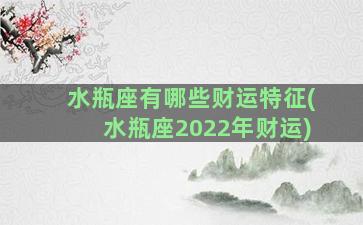 水瓶座有哪些财运特征(水瓶座2022年财运)